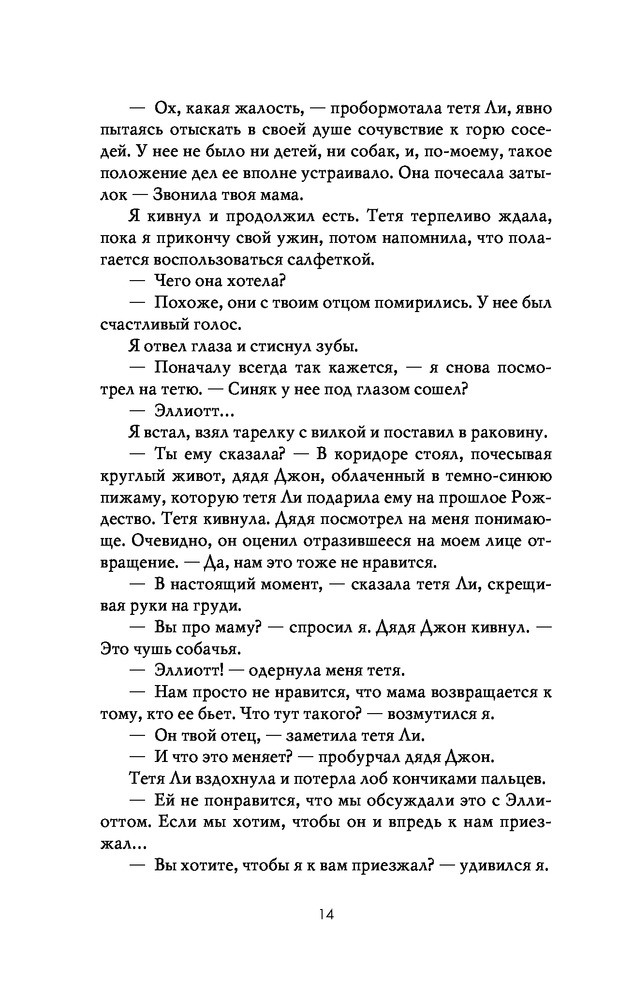 — Ох, какая жалость, — пробормотала тетя Ли, явно пытаясь отыскать в своей душе сочувствие к горю соседей. У нее не было ни детей, ни собак, и, по-моему, такое положение дел ее вполне устраивало. Она почесала затылок — Звонила твоя мама.

Я кивнул и продолжил есть. Тетя терпеливо ждала, пока я прикончу свой ужин, потом напомнила, что полагается воспользоваться салфеткой.

— Чего она хотела?

— Похоже, они с твоим отцом помирились. У нее был счастливый голос.

Я отвел глаза и стиснул зубы.

— Поначалу всегда так кажется, — я снова посмотрел на тетю. — Синяк у нее под глазом сошел?

— Эллиотт...

Я встал, взял тарелку с вилкой и поставил в раковину.

— Ты ему сказала? — В коридоре стоял, почесывая круглый живот, дядя Джон, облаченный в темно-синюю пижаму, которую тетя Ли подарила ему на прошлое Рождество. Тетя кивнула. Дядя посмотрел на меня понимающе. Очевидно, он оценил отразившееся на моем лице отвращение. — Да, нам это тоже не нравится.

— В настоящий момент, — сказала тетя Ли, скрещивая руки на груди.

— Вы про маму? — спросил я. Дядя Джон кивнул. — Это чушь собачья.

— Эллиотт! — одернула меня тетя.

— Нам просто не нравится, что мама возвращается к тому, кто ее бьет. Что тут такого? — возмутился я.

— Он твой отец, — заметила тетя Ли.

— И что это меняет? — пробурчал дядя Джон.

Тетя Ли вздохнула и потерла лоб кончиками пальцев.

— Ей не понравится, что мы обсуждали это с Эллиоттом. Если мы хотим, чтобы он и впредь к нам приезжал...

— Вы хотите, чтобы я к вам приезжал? — удивился я.

14